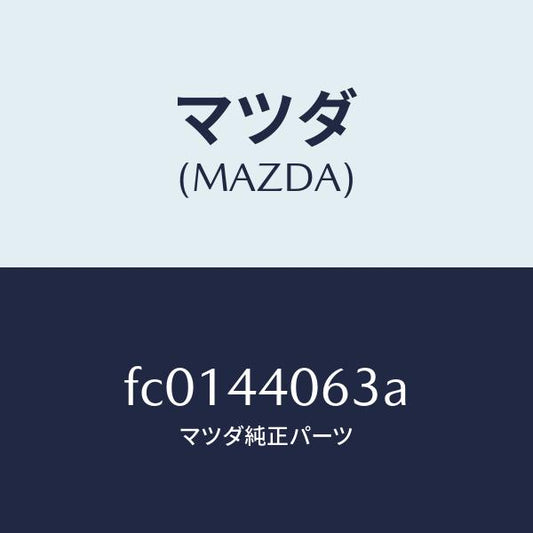 マツダ
(MAZDA)

fc0144063a
マツダ純正パーツ